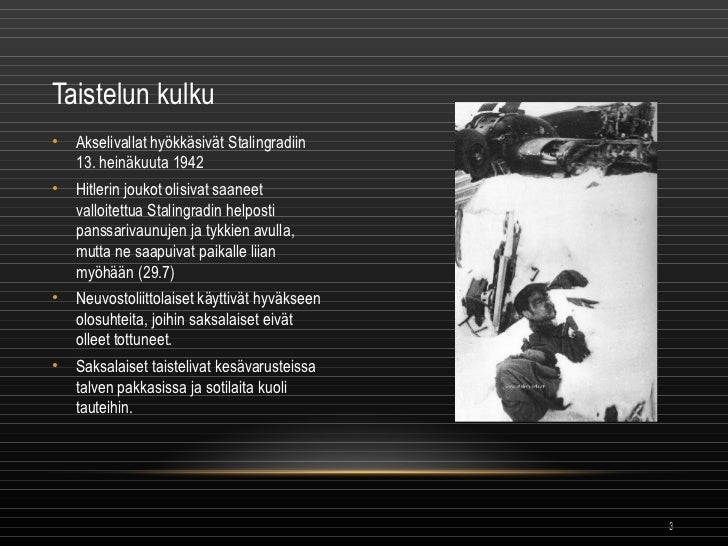 Taistelun kulku

• Akselivallat hyökkäsivät Stalingradiin 13. heinäkuuta 1942
• Hitlerin joukot olisivat saaneet valloitettua Stalingradin helposti panssarivaunujen ja tykkien avulla, mutta ne saapuivat paikalle liian myöhään (29.7)
• Neuvostoliittolaiset käyttivät hyväkseen olosuhteita, joihin saksalaiset eivät olleet tottuneet.
• Saksalaiset taistelivat kesävarusteissa talven pakkasissa ja sotilaita kuoli tauteihin.

3